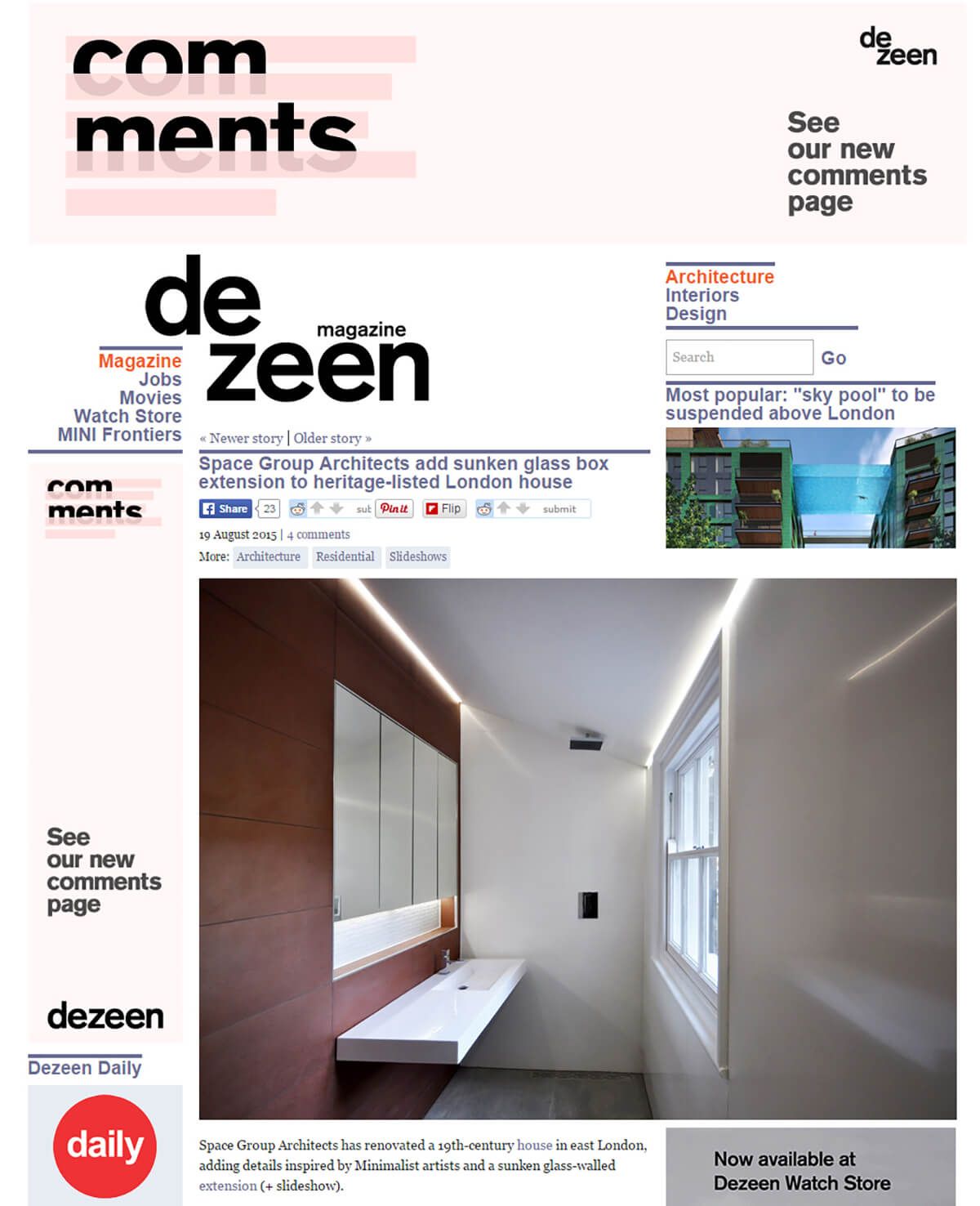 com
ments

de
zeen

See our new comments page

de
zeen
magazine

Magazine
Jobs
Movies
Watch Store
MINI Frontiers

Architecture
Interiors
Design

Search Go

Most popular: "sky pool" to be suspended above London

« Newer story | Older story »

Space Group Architects add sunken glass box extension to heritage-listed London house

Share 23 sut Pin it Flip submit

19 August 2015 | 4 comments

More: Architecture Residential Slideshows

com
ments

See our new comments page

dezeen

Dezeen Daily

daily

Space Group Architects has renovated a 19th-century house in east London, adding details inspired by Minimalist artists and a sunken glass-walled extension (+ slideshow).

Now available at Dezeen Watch Store